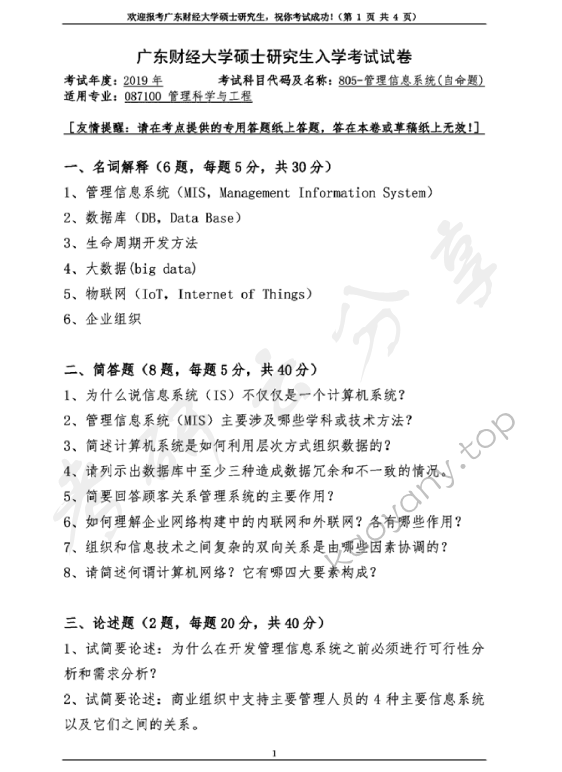 欢迎报考广东财经大学硕士研究生，祝你考试成功！（第 1 页 共 4 页）

广东财经大学硕士研究生入学考试试卷

考试年度：2019 年　　考试科目代码及名称：805-管理信息系统（自命题）
适用专业：087100 管理科学与工程

［友情提醒：请在考点提供的专用答题纸上答题，答在本卷或草稿纸上无效！］

一、名词解释（6 题，每题 5 分，共 30 分）
1、管理信息系统（MIS，Management Information System）
2、数据库（DB，Data Base）
3、生命周期开发方法
4、大数据(big data)
5、物联网（IoT，Internet of Things）
6、企业组织

二、简答题（8 题，每题 5 分，共 40 分）
1、为什么说信息系统（IS）不仅仅是一个计算机系统？
2、管理信息系统（MIS）主要涉及哪些学科或技术方法？
3、简述计算机系统是如何利用层次方式组织数据的？
4、请列示出数据库中至少三种造成数据冗余和不一致的情况。
5、简要回答顾客关系管理系统的主要作用？
6、如何理解企业网络构建中的内联网和外联网？各有哪些作用？
7、组织和信息技术之间复杂的双向关系是由哪些因素协调的？
8、请简述何谓计算机网络？它有哪四大要素构成？

三、论述题（2 题，每题 20 分，共 40 分）
1、试简要论述：为什么在开发管理信息系统之前必须进行可行性分析和需求分析？
2、试简要论述：商业组织中支持主要管理人员的 4 种主要信息系统以及它们之间的关系。

1

kaoyany.top